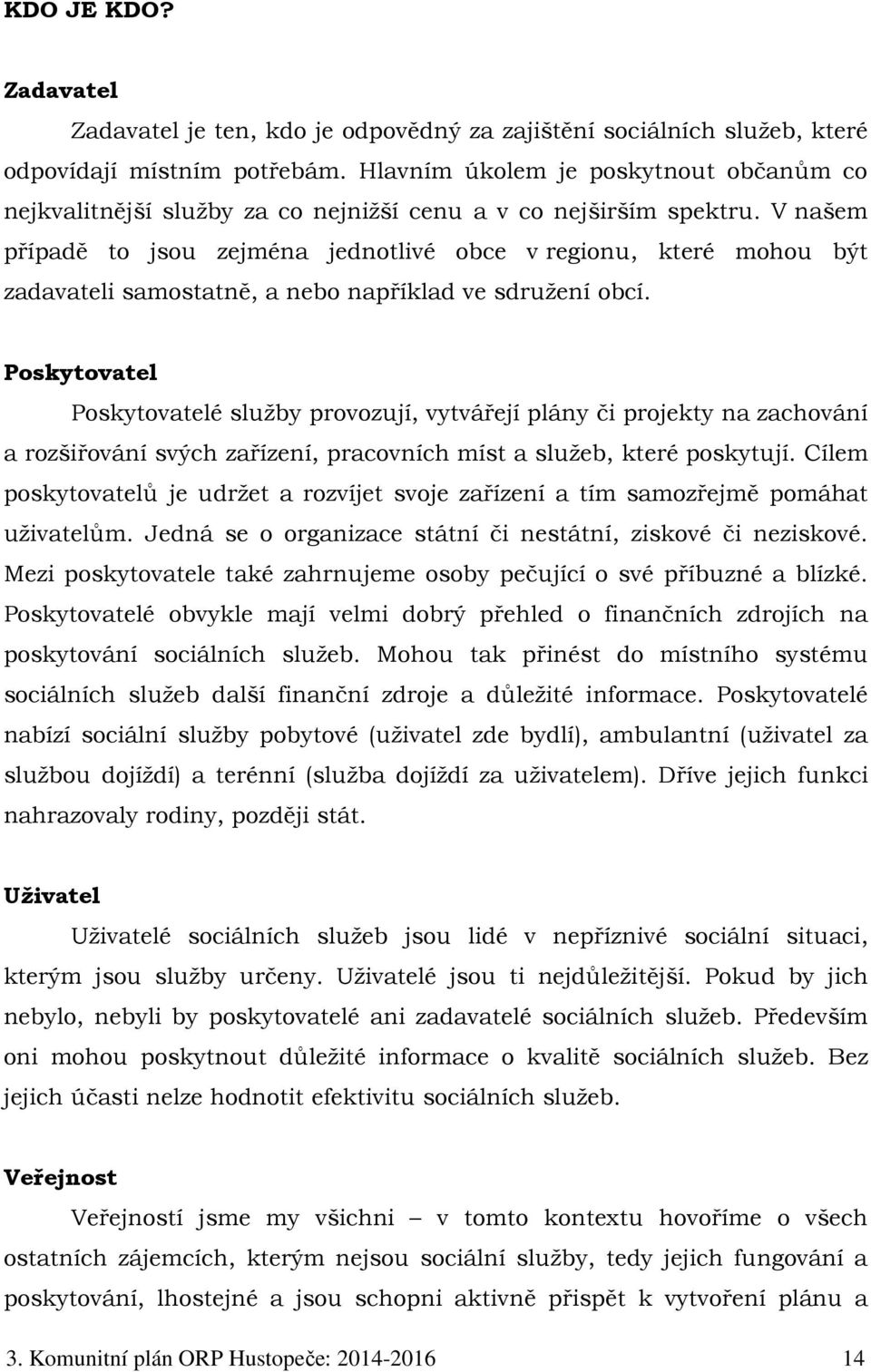 KDO JE KDO?

Zadavatel

Zadavatel je ten, kdo je odpovědný za zajištění sociálních služeb, které odpovídají místním potřebám. Hlavním úkolem je poskytnout občanům co nejkvalitnější služby za co nejnižší cenu a v co nejširším spektru. V našem případě to jsou zejména jednotlivé obce v regionu, které mohou být zadavateli samostatně, a nebo například ve sdružení obcí.

Poskytovatel

Poskytovatelé služby provozují, vytvářejí plány či projekty na zachování a rozšiřování svých zařízení, pracovních míst a služeb, které poskytují. Cílem poskytovatelů je udržet a rozvíjet svoje zařízení a tím samozřejmě pomáhat uživatelům. Jedná se o organizace státní či nestátní, ziskové či neziskové. Mezi poskytovatele také zahrnujeme osoby pečující o své příbuzné a blízké. Poskytovatelé obvykle mají velmi dobrý přehled o finančních zdrojích na poskytování sociálních služeb. Mohou tak přinést do místního systému sociálních služeb další finanční zdroje a důležité informace. Poskytovatelé nabízí sociální služby pobytové (uživatel zde bydlí), ambulantní (uživatel za službou dojíždí) a terénní (služba dojíždí za uživatelem). Dříve jejich funkci nahrazovaly rodiny, později stát.

Uživatel

Uživatelé sociálních služeb jsou lidé v nepříznivé sociální situaci, kterým jsou služby určeny. Uživatelé jsou ti nejdůležitější. Pokud by jich nebylo, nebyli by poskytovatelé ani zadavatelé sociálních služeb. Především oni mohou poskytnout důležité informace o kvalitě sociálních služeb. Bez jejich účasti nelze hodnotit efektivitu sociálních služeb.

Veřejnost

Veřejností jsme my všichni – v tomto kontextu hovoříme o všech ostatních zájemcích, kterým nejsou sociální služby, tedy jejich fungování a poskytování, lhostejné a jsou schopni aktivně přispět k vytvoření plánu a

3. Komunitní plán ORP Hustopeče: 2014-2016 14